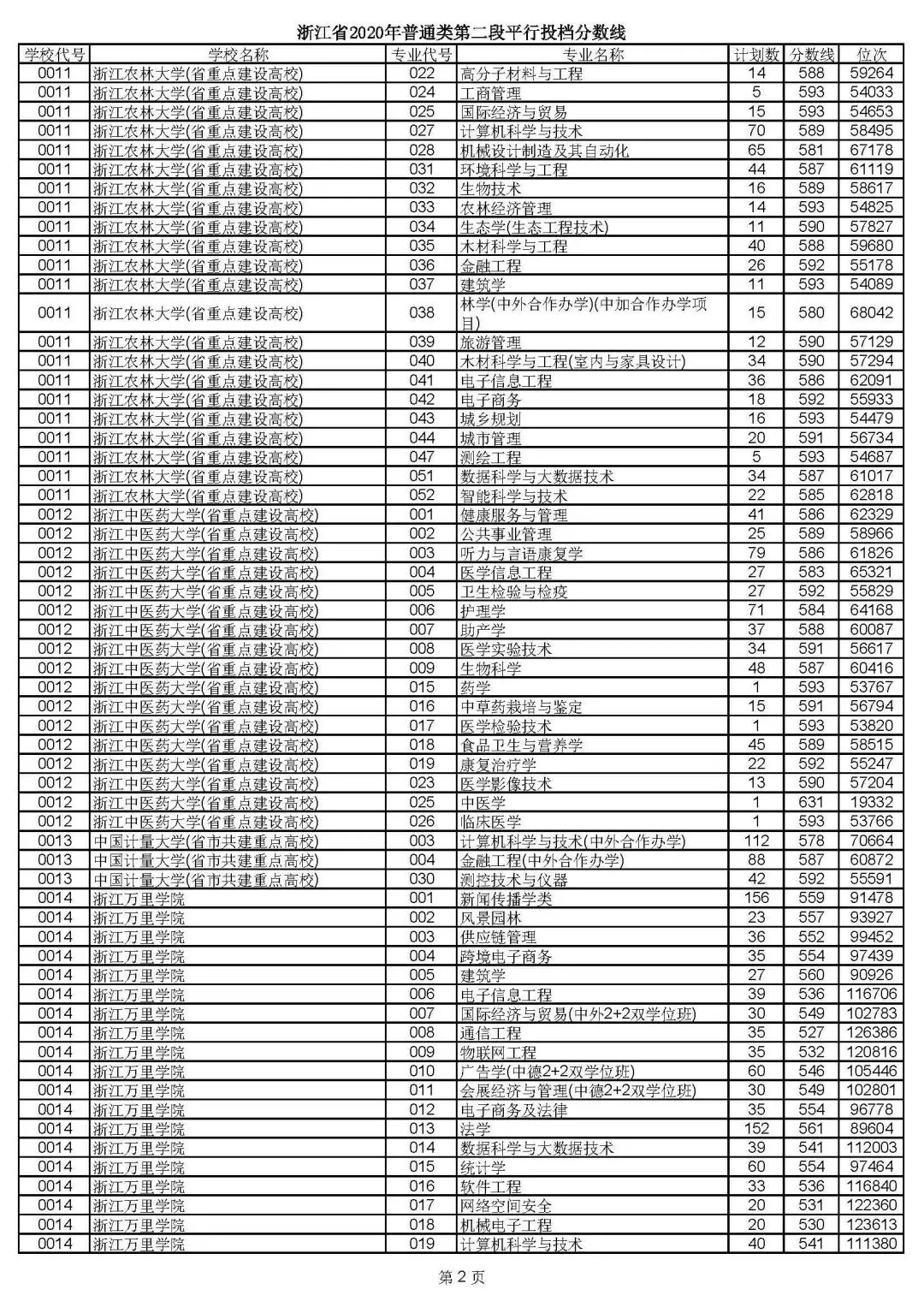 浙江省2020年普通类第二段平行投档分数线

| 学校代号 | 学校名称 | 专业代号 | 专业名称 | 计划数 | 分数线 | 位次 |
|---|---|---|---|---|---|---|
| 0011 | 浙江农林大学(省重点建设高校) | 022 | 高分子材料与工程 | 14 | 588 | 59264 |
| 0011 | 浙江农林大学(省重点建设高校) | 024 | 工商管理 | 5 | 593 | 54033 |
| 0011 | 浙江农林大学(省重点建设高校) | 025 | 国际经济与贸易 | 15 | 593 | 54653 |
| 0011 | 浙江农林大学(省重点建设高校) | 027 | 计算机科学与技术 | 70 | 589 | 58495 |
| 0011 | 浙江农林大学(省重点建设高校) | 028 | 机械设计制造及其自动化 | 65 | 581 | 67178 |
| 0011 | 浙江农林大学(省重点建设高校) | 031 | 环境科学与工程 | 44 | 587 | 61119 |
| 0011 | 浙江农林大学(省重点建设高校) | 032 | 生物技术 | 16 | 589 | 58617 |
| 0011 | 浙江农林大学(省重点建设高校) | 033 | 农林经济管理 | 14 | 593 | 54825 |
| 0011 | 浙江农林大学(省重点建设高校) | 034 | 生态学(生态工程技术) | 11 | 590 | 57827 |
| 0011 | 浙江农林大学(省重点建设高校) | 035 | 木材科学与工程 | 40 | 588 | 59680 |
| 0011 | 浙江农林大学(省重点建设高校) | 036 | 金融工程 | 26 | 592 | 55178 |
| 0011 | 浙江农林大学(省重点建设高校) | 037 | 建筑学 | 11 | 593 | 54089 |
| 0011 | 浙江农林大学(省重点建设高校) | 038 | 林学(中外合作办学)(中加合作办学项目) | 15 | 580 | 68042 |
| 0011 | 浙江农林大学(省重点建设高校) | 039 | 旅游管理 | 12 | 590 | 57129 |
| 0011 | 浙江农林大学(省重点建设高校) | 040 | 木材科学与工程(室内与家具设计) | 34 | 590 | 57294 |
| 0011 | 浙江农林大学(省重点建设高校) | 041 | 电子信息工程 | 36 | 586 | 62091 |
| 0011 | 浙江农林大学(省重点建设高校) | 042 | 电子商务 | 18 | 592 | 55933 |
| 0011 | 浙江农林大学(省重点建设高校) | 043 | 城乡规划 | 16 | 593 | 54479 |
| 0011 | 浙江农林大学(省重点建设高校) | 044 | 城市管理 | 20 | 591 | 56734 |
| 0011 | 浙江农林大学(省重点建设高校) | 047 | 测绘工程 | 5 | 593 | 54687 |
| 0011 | 浙江农林大学(省重点建设高校) | 051 | 数据科学与大数据技术 | 34 | 587 | 61017 |
| 0011 | 浙江农林大学(省重点建设高校) | 052 | 智能科学与技术 | 22 | 585 | 62818 |
| 0012 | 浙江中医药大学(省重点建设高校) | 001 | 健康服务与管理 | 41 | 586 | 62329 |
| 0012 | 浙江中医药大学(省重点建设高校) | 002 | 公共事业管理 | 25 | 589 | 58966 |
| 0012 | 浙江中医药大学(省重点建设高校) | 003 | 听力与言语康复学 | 79 | 586 | 61826 |
| 0012 | 浙江中医药大学(省重点建设高校) | 004 | 医学信息工程 | 27 | 583 | 65321 |
| 0012 | 浙江中医药大学(省重点建设高校) | 005 | 卫生检验与检疫 | 27 | 592 | 55829 |
| 0012 | 浙江中医药大学(省重点建设高校) | 006 | 护理学 | 71 | 584 | 64168 |
| 0012 | 浙江中医药大学(省重点建设高校) | 007 | 助产学 | 37 | 588 | 60087 |
| 0012 | 浙江中医药大学(省重点建设高校) | 008 | 医学实验技术 | 34 | 591 | 56617 |
| 0012 | 浙江中医药大学(省重点建设高校) | 009 | 生物科学 | 48 | 587 | 60416 |
| 0012 | 浙江中医药大学(省重点建设高校) | 015 | 药学 | 1 | 593 | 53767 |
| 0012 | 浙江中医药大学(省重点建设高校) | 016 | 中草药栽培与鉴定 | 15 | 591 | 56794 |
| 0012 | 浙江中医药大学(省重点建设高校) | 017 | 医学检验技术 | 1 | 593 | 53820 |
| 0012 | 浙江中医药大学(省重点建设高校) | 018 | 食品卫生与营养学 | 45 | 589 | 58515 |
| 0012 | 浙江中医药大学(省重点建设高校) | 019 | 康复治疗学 | 22 | 592 | 55247 |
| 0012 | 浙江中医药大学(省重点建设高校) | 023 | 医学影像技术 | 13 | 590 | 57204 |
| 0012 | 浙江中医药大学(省重点建设高校) | 025 | 中医学 | 1 | 631 | 19332 |
| 0012 | 浙江中医药大学(省重点建设高校) | 026 | 临床医学 | 1 | 593 | 53766 |
| 0013 | 中国计量大学(省市共建重点高校) | 003 | 计算机科学与技术(中外合作办学) | 112 | 578 | 70664 |
| 0013 | 中国计量大学(省市共建重点高校) | 004 | 金融工程(中外合作办学) | 88 | 587 | 60872 |
| 0013 | 中国计量大学(省市共建重点高校) | 030 | 测控技术与仪器 | 42 | 592 | 55591 |
| 0014 | 浙江万里学院 | 001 | 新闻传播学类 | 156 | 559 | 91478 |
| 0014 | 浙江万里学院 | 002 | 风景园林 | 23 | 557 | 93927 |
| 0014 | 浙江万里学院 | 003 | 供应链管理 | 36 | 552 | 99452 |
| 0014 | 浙江万里学院 | 004 | 跨境电子商务 | 35 | 554 | 97439 |
| 0014 | 浙江万里学院 | 005 | 建筑学 | 27 | 560 | 90926 |
| 0014 | 浙江万里学院 | 006 | 电子信息工程 | 39 | 536 | 116706 |
| 0014 | 浙江万里学院 | 007 | 国际经济与贸易(中外2+2双学位班) | 30 | 549 | 102783 |
| 0014 | 浙江万里学院 | 008 | 通信工程 | 35 | 527 | 126386 |
| 0014 | 浙江万里学院 | 009 | 物联网工程 | 35 | 532 | 120816 |
| 0014 | 浙江万里学院 | 010 | 广告学(中德2+2双学位班) | 60 | 546 | 105446 |
| 0014 | 浙江万里学院 | 011 | 会展经济与管理(中德2+2双学位班) | 30 | 549 | 102801 |
| 0014 | 浙江万里学院 | 012 | 电子商务及法律 | 35 | 554 | 96778 |
| 0014 | 浙江万里学院 | 013 | 法学 | 152 | 561 | 89604 |
| 0014 | 浙江万里学院 | 014 | 数据科学与大数据技术 | 39 | 541 | 112003 |
| 0014 | 浙江万里学院 | 015 | 统计学 | 60 | 554 | 97464 |
| 0014 | 浙江万里学院 | 016 | 软件工程 | 33 | 536 | 116840 |
| 0014 | 浙江万里学院 | 017 | 网络空间安全 | 20 | 531 | 122360 |
| 0014 | 浙江万里学院 | 018 | 机械电子工程 | 20 | 530 | 123613 |
| 0014 | 浙江万里学院 | 019 | 计算机科学与技术 | 40 | 541 | 111380 |

第 2 页